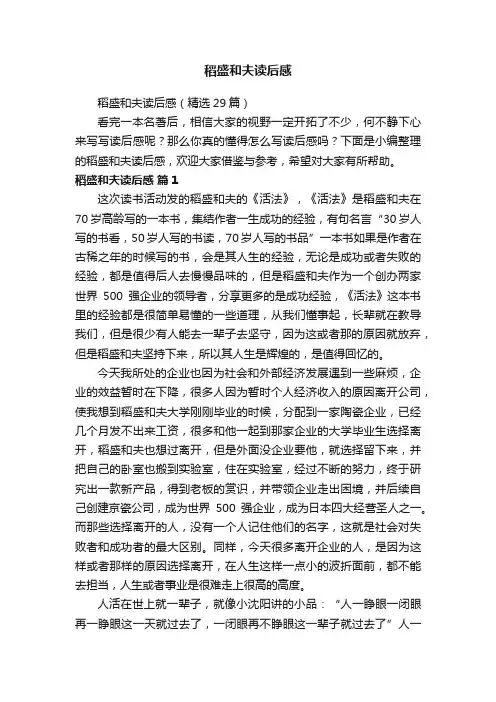 稻盛和夫读后感

稻盛和夫读后感（精选29篇）

看完一本名著后，相信大家的视野一定开拓了不少，何不静下心来写写读后感呢？那么你真的懂得怎么写读后感吗？下面是小编整理的稻盛和夫读后感，欢迎大家借鉴与参考，希望对大家有所帮助。

稻盛和夫读后感 篇1

这次读书活动发的稻盛和夫的《活法》，《活法》是稻盛和夫在70岁高龄写的一本书，集结作者一生成功的经验，有句名言“30岁人写的书看，50岁人写的书读，70岁人写的书品”一本书如果是作者在古稀之年的时候写的书，会是其人生的经验，无论是成功或者失败的经验，都是值得后人去慢慢品味的，但是稻盛和夫作为一个创办两家世界 500 强企业的领导者，分享更多的是成功经验，《活法》这本书里的经验都是很简单易懂的一些道理，从我们懂事起，长辈就在教导我们，但是很少有人能去一辈子去坚守，因为这或者那的原因就放弃，但是稻盛和夫坚持下来，所以其人生是辉煌的，是值得回忆的。

今天我所处的企业也因为社会和外部经济发展遇到一些麻烦，企业的效益暂时在下降，很多人因为暂时个人经济收入的原因离开公司，使我想到稻盛和夫大学刚刚毕业的时候，分配到一家陶瓷企业，已经几个月发不出来工资，很多和他一起到那家企业的大学毕业生选择离开，稻盛和夫也想过离开，但是外面没企业要他，就选择留下来，并把自己的卧室也搬到实验室，住在实验室，经过不断的努力，终于研究出一款新产品，得到老板的赏识，并带领企业走出困境，并后续自己创建京瓷公司，成为世界 500 强企业，成为日本四大经营圣人之一。而那些选择离开的人，没有一个人记住他们的名字，这就是社会对失败者和成功者的最大区别。同样，今天很多离开企业的人，是因为这样或者那样的原因选择离开，在人生这样一点小的波折面前，都不能去担当，人生或者事业是很难走上很高的高度。

人活在世上就一辈子，就像小沈阳讲的小品：“人一睁眼一闭眼再一睁眼这一天就过去了，一闭眼再不睁眼这一辈子就过去了”人一